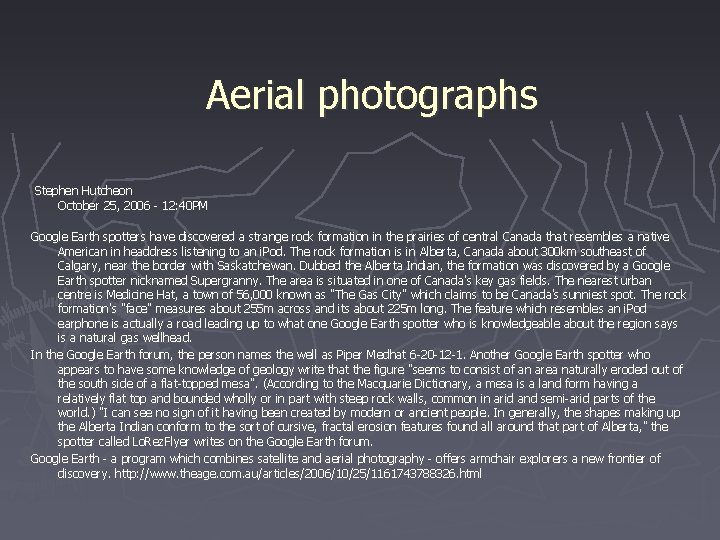 Aerial photographs

Stephen Hutcheon
October 25, 2006 - 12:40PM

Google Earth spotters have discovered a strange rock formation in the prairies of central Canada that resembles a native American in headdress listening to an iPod. The rock formation is in Alberta, Canada about 300km southeast of Calgary, near the border with Saskatchewan. Dubbed the Alberta Indian, the formation was discovered by a Google Earth spotter nicknamed Supergranny. The area is situated in one of Canada's key gas fields. The nearest urban centre is Medicine Hat, a town of 56,000 known as "The Gas City" which claims to be Canada's sunniest spot. The rock formation's "face" measures about 255m across and its about 225m long. The feature which resembles an iPod earphone is actually a road leading up to what one Google Earth spotter who is knowledgeable about the region says is a natural gas wellhead.

In the Google Earth forum, the person names the well as Piper Medhat 6-20-12-1. Another Google Earth spotter who appears to have some knowledge of geology write that the figure "seems to consist of an area naturally eroded out of the south side of a flat-topped mesa". (According to the Macquarie Dictionary, a mesa is a land form having a relatively flat top and bounded wholly or in part with steep rock walls, common in arid and semi-arid parts of the world.) "I can see no sign of it having been created by modern or ancient people. In generally, the shapes making up the Alberta Indian conform to the sort of cursive, fractal erosion features found all around that part of Alberta," the spotter called LoRezFlyer writes on the Google Earth forum.

Google Earth - a program which combines satellite and aerial photography - offers armchair explorers a new frontier of discovery. http://www.theage.com.au/articles/2006/10/25/1161743788326.html